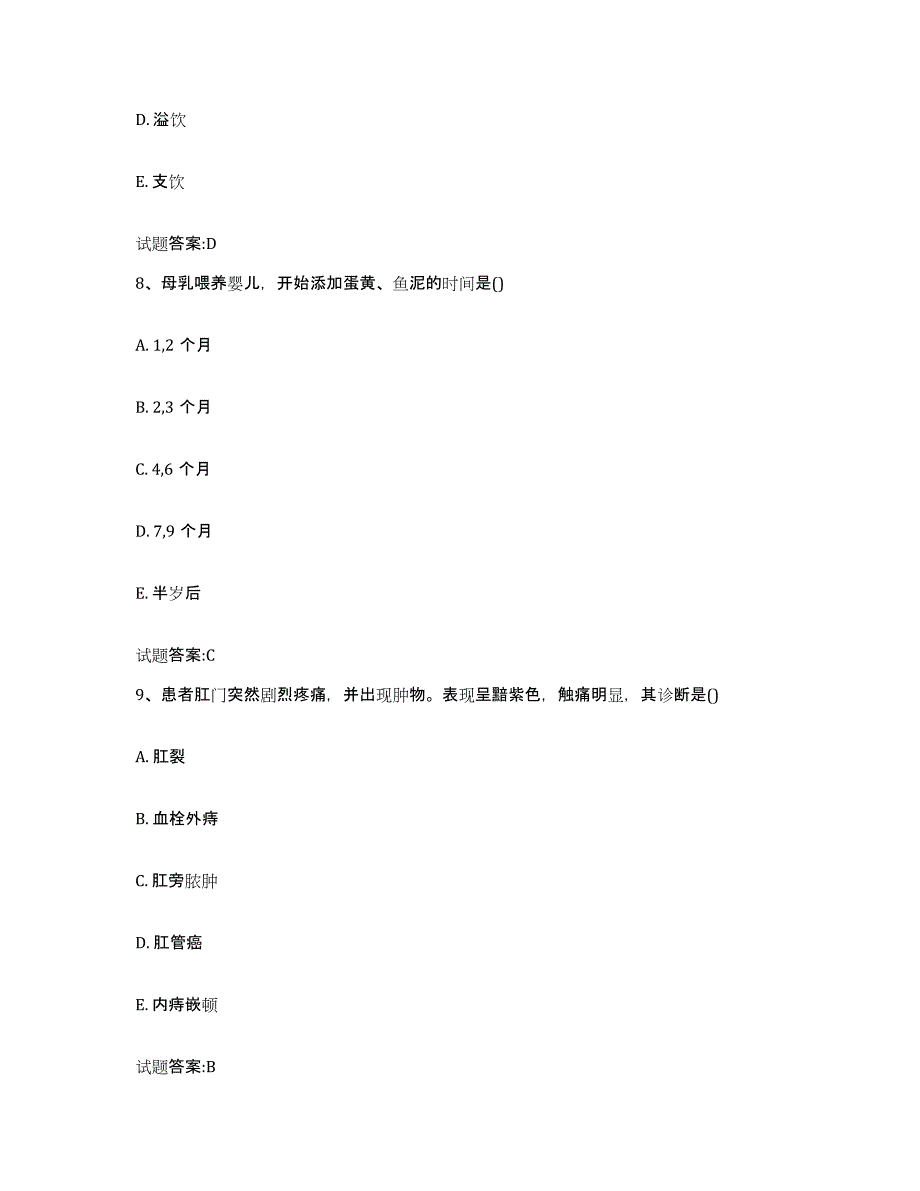 D. 溢饮

E. 支饮

试题答案:D

8、母乳喂养婴儿，开始添加蛋黄、鱼泥的时间是()

A. 1,2 个月

B. 2,3 个月

C. 4,6 个月

D. 7,9 个月

E. 半岁后

试题答案:C

9、患者肛门突然剧烈疼痛，并出现肿物。表现呈黯紫色，触痛明显，其诊断是()

A. 肛裂

B. 血栓外痔

C. 肛旁脓肿

D. 肛管癌

E. 内痔嵌顿

试题答案:B